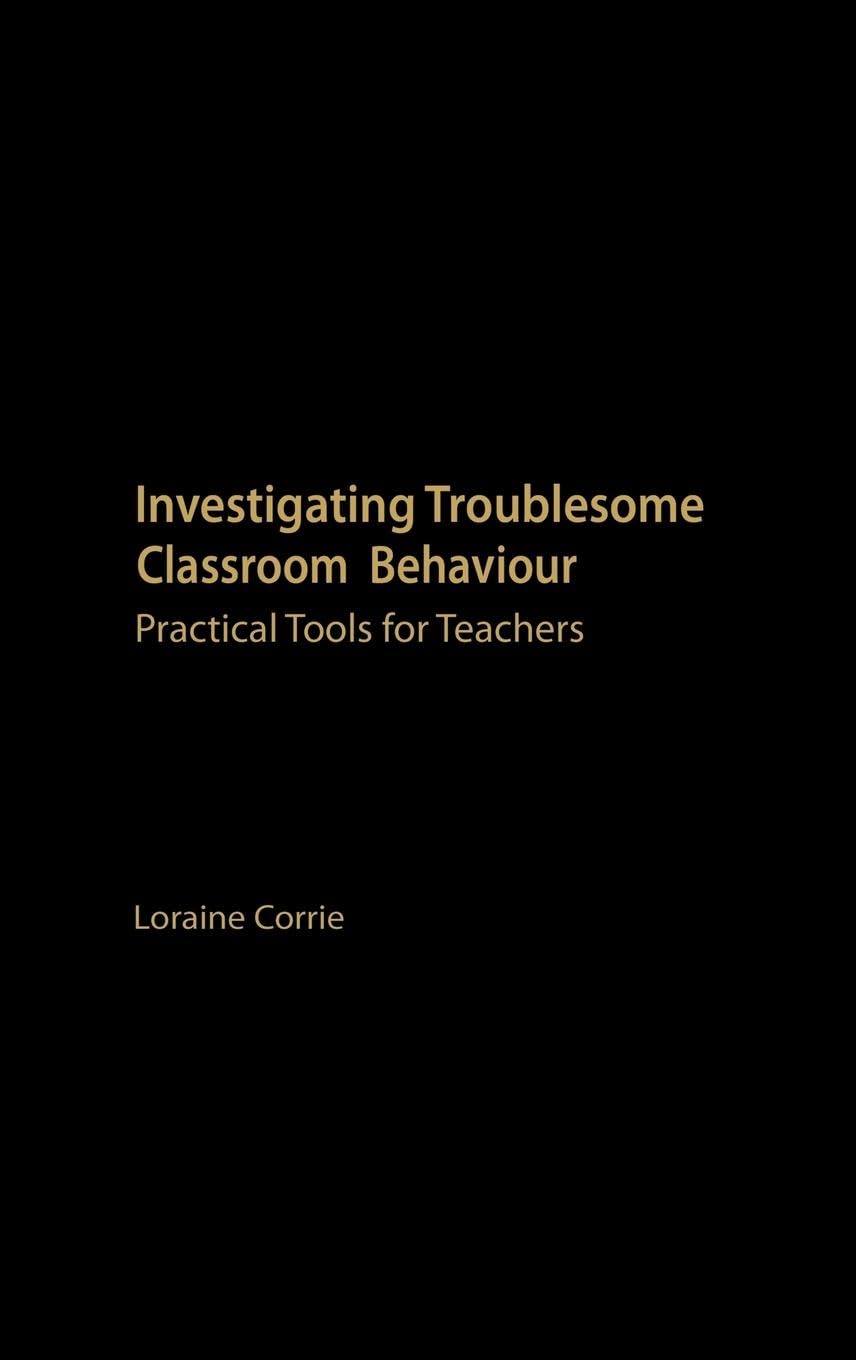 Investigating Troublesome Classroom Behaviour
Practical Tools for Teachers

Loraine Corrie